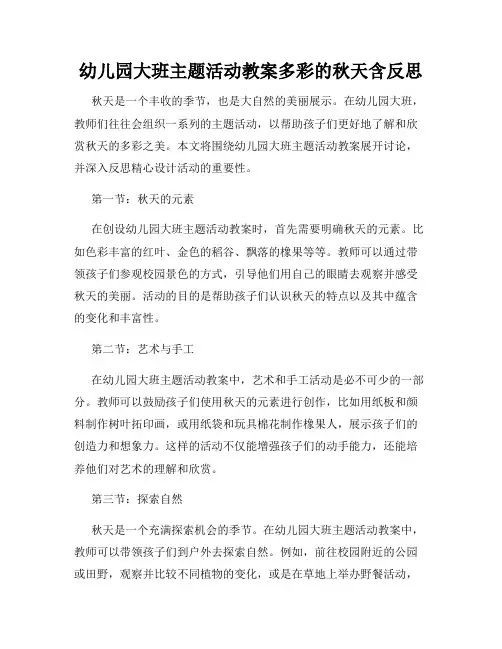 幼儿园大班主题活动教案多彩的秋天含反思

秋天是一个丰收的季节，也是大自然的美丽展示。在幼儿园大班，教师们往往会组织一系列的主题活动，以帮助孩子们更好地了解和欣赏秋天的多彩之美。本文将围绕幼儿园大班主题活动教案展开讨论，并深入反思精心设计活动的重要性。

第一节：秋天的元素

在创设幼儿园大班主题活动教案时，首先需要明确秋天的元素。比如色彩丰富的红叶、金色的稻谷、飘落的橡果等等。教师可以通过带领孩子们参观校园景色的方式，引导他们用自己的眼睛去观察并感受秋天的美丽。活动的目的是帮助孩子们认识秋天的特点以及其中蕴含的变化和丰富性。

第二节：艺术与手工

在幼儿园大班主题活动教案中，艺术和手工活动是必不可少的一部分。教师可以鼓励孩子们使用秋天的元素进行创作，比如用纸板和颜料制作树叶拓印画，或用纸袋和玩具棉花制作橡果人，展示孩子们的创造力和想象力。这样的活动不仅能增强孩子们的动手能力，还能培养他们对艺术的理解和欣赏。

第三节：探索自然

秋天是一个充满探索机会的季节。在幼儿园大班主题活动教案中，教师可以带领孩子们到户外去探索自然。例如，前往校园附近的公园或田野，观察并比较不同植物的变化，或是在草地上举办野餐活动，